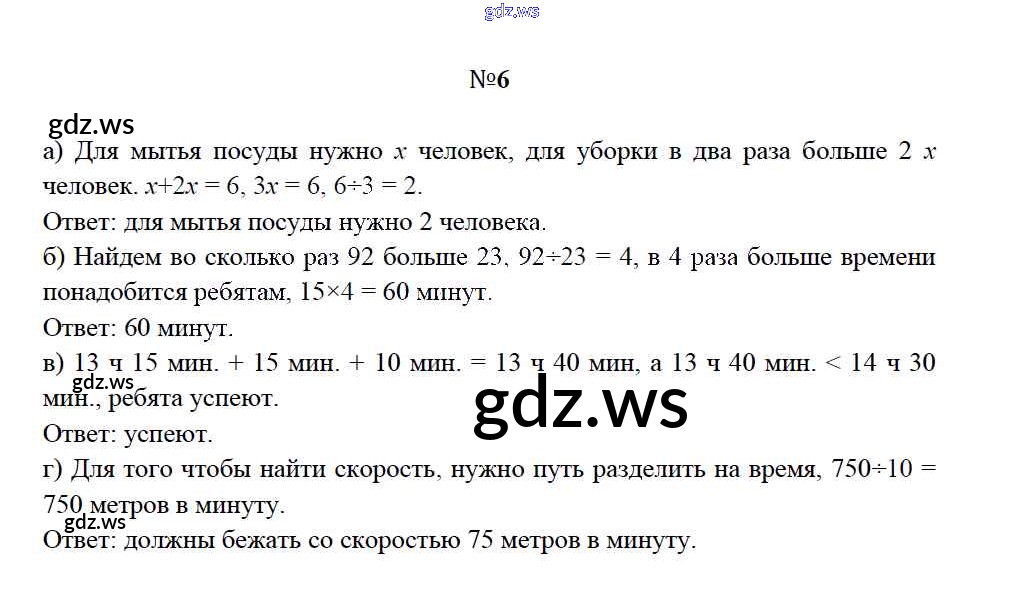 №6

а) Для мытья посуды нужно $x$ человек, для уборки в два раза больше 2 $x$ человек. $x+2x = 6$, $3x = 6$, $6÷3 = 2$.

Ответ: для мытья посуды нужно 2 человека.

б) Найдем во сколько раз 92 больше 23, $92÷23 = 4$, в 4 раза больше времени понадобится ребятам, $15×4 = 60$ минут.

Ответ: 60 минут.

в) 13 ч 15 мин. + 15 мин. + 10 мин. = 13 ч 40 мин, а 13 ч 40 мин. < 14 ч 30 мин., ребята успеют.

Ответ: успеют.

г) Для того чтобы найти скорость, нужно путь разделить на время, $750÷10 =$ 750 метров в минуту.

Ответ: должны бежать со скоростью 75 метров в минуту.

gdz.ws